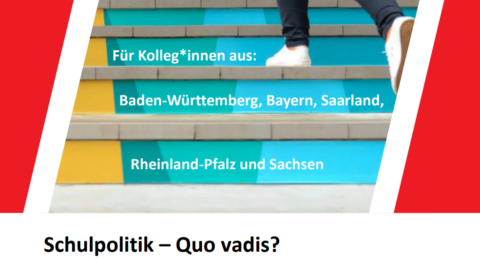 Für Kolleg*innen aus:

Baden-Württemberg, Bayern, Saarland,

Rheinland-Pfalz und Sachsen

Schulpolitik – Quo vadis?